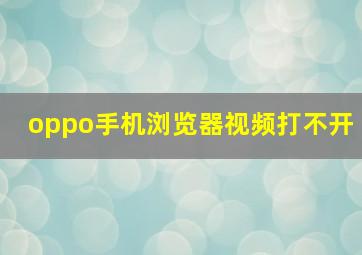 oppo手机浏览器视频打不开